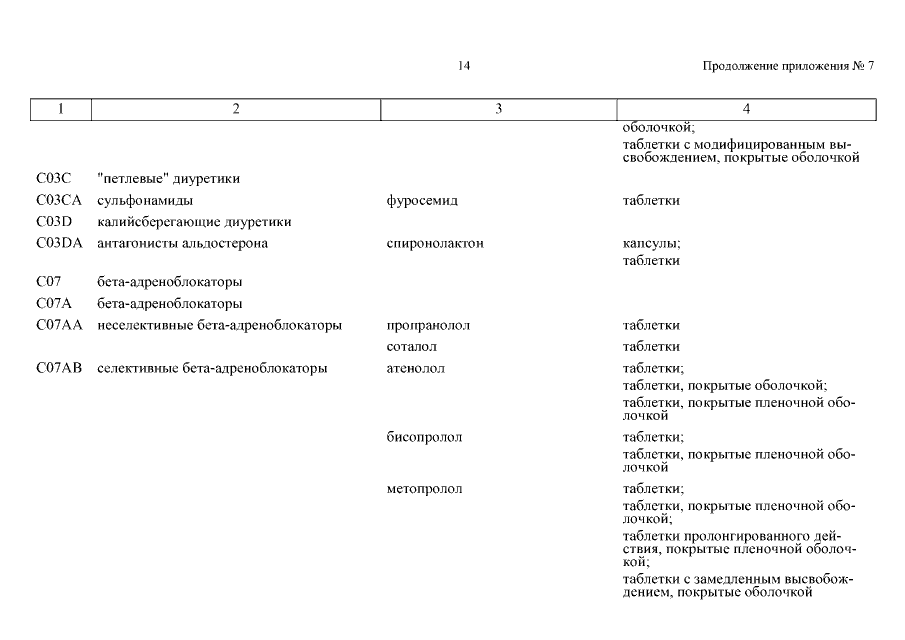 14

Продолжение приложения № 7

| 1 | 2 | 3 | 4 |
|---|---|---|---|
| | | | оболочкой; таблетки с модифицированным высвобождением, покрытые оболочкой |
| C03C | "петлевые" диуретики | | |
| C03CA | сульфонамиды | фуросемид | таблетки |
| C03D | калийсберегающие диуретики | | |
| C03DA | антагонисты альдостерона | спиронолактон | капсулы; таблетки |
| C07 | бета-адреноблокаторы | | |
| C07A | бета-адреноблокаторы | | |
| C07AA | неселективные бета-адреноблокаторы | пропранолол | таблетки |
| | | соталол | таблетки |
| C07AB | селективные бета-адреноблокаторы | атенолол | таблетки; таблетки, покрытые оболочкой; таблетки, покрытые пленочной оболочкой |
| | | бисопролол | таблетки; таблетки, покрытые пленочной оболочкой |
| | | метопролол | таблетки; таблетки, покрытые пленочной оболочкой; таблетки пролонгированного действия, покрытые пленочной оболочкой; таблетки с замедленным высвобождением, покрытые оболочкой |